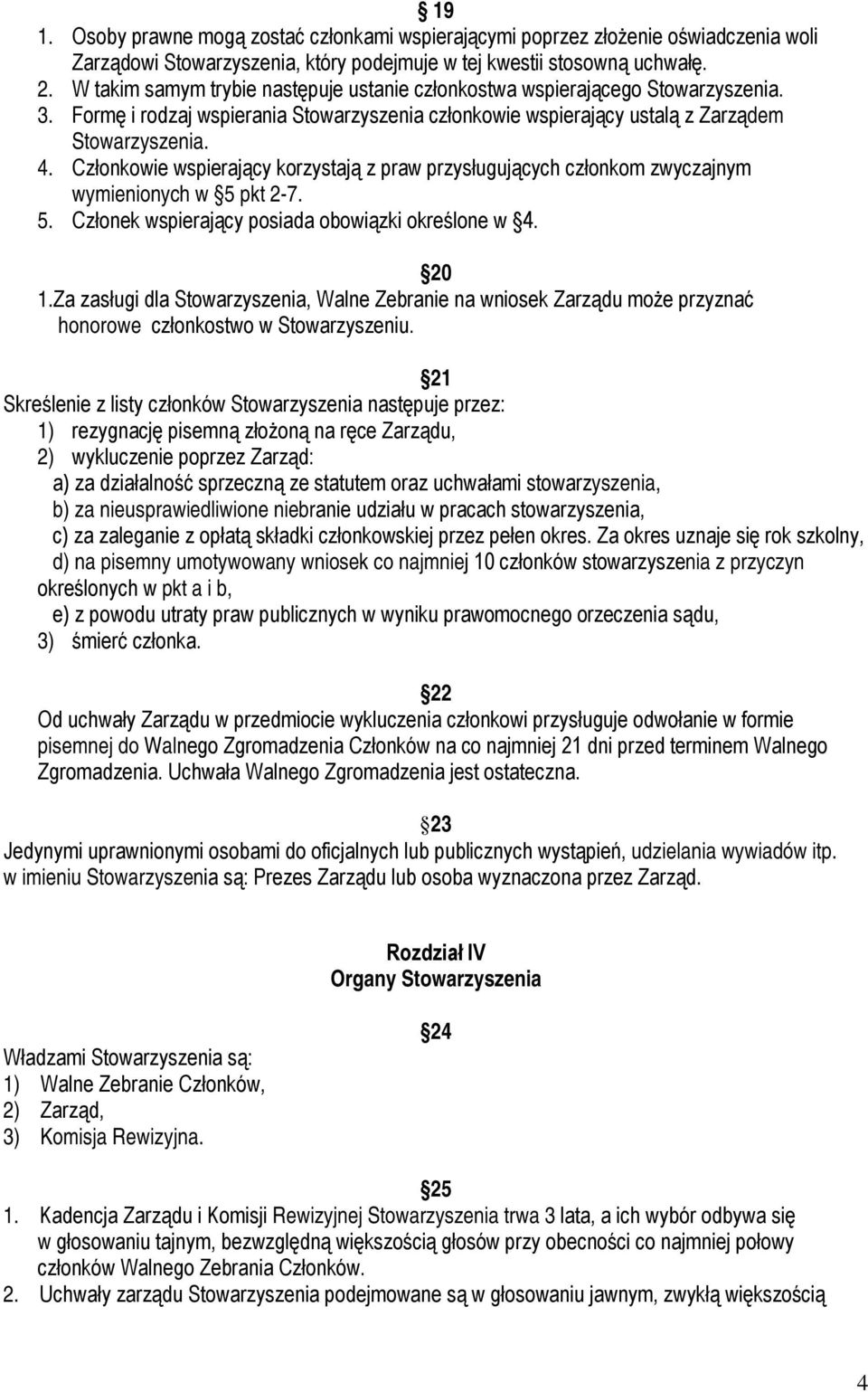 § 19
1. Osoby prawne mogą zostać członkami wspierającymi poprzez złożenie oświadczenia woli Zarządowi Stowarzyszenia, który podejmuje w tej kwestii stosowną uchwałę.
2. W takim samym trybie następuje ustanie członkostwa wspierającego Stowarzyszenia.
3. Formę i rodzaj wspierania Stowarzyszenia członkowie wspierający ustalą z Zarządem Stowarzyszenia.
4. Członkowie wspierający korzystają z praw przysługujących członkom zwyczajnym wymienionych w §5 pkt 2-7.
5. Członek wspierający posiada obowiązki określone w §4.

§20
1.Za zasługi dla Stowarzyszenia, Walne Zebranie na wniosek Zarządu może przyznać honorowe członkostwo w Stowarzyszeniu.

§21
Skreślenie z listy członków Stowarzyszenia następuje przez:
1) rezygnację pisemną złożoną na ręce Zarządu,
2) wykluczenie poprzez Zarząd:
a) za działalność sprzeczną ze statutem oraz uchwałami stowarzyszenia,
b) za nieusprawiedliwione niebranie udziału w pracach stowarzyszenia,
c) za zaleganie z opłatą składki członkowskiej przez pełen okres. Za okres uznaje się rok szkolny,
d) na pisemny umotywowany wniosek co najmniej 10 członków stowarzyszenia z przyczyn określonych w pkt a i b,
e) z powodu utraty praw publicznych w wyniku prawomocnego orzeczenia sądu,
3) śmierć członka.

§22
Od uchwały Zarządu w przedmiocie wykluczenia członkowi przysługuje odwołanie w formie pisemnej do Walnego Zgromadzenia Członków na co najmniej 21 dni przed terminem Walnego Zgromadzenia. Uchwała Walnego Zgromadzenia jest ostateczna.

§23
Jedynymi uprawnionymi osobami do oficjalnych lub publicznych wystąpień, udzielania wywiadów itp. w imieniu Stowarzyszenia są: Prezes Zarządu lub osoba wyznaczona przez Zarząd.

Rozdział IV
Organy Stowarzyszenia

§24
Władzami Stowarzyszenia są:
1) Walne Zebranie Członków,
2) Zarząd,
3) Komisja Rewizyjna.

§25
1. Kadencja Zarządu i Komisji Rewizyjnej Stowarzyszenia trwa 3 lata, a ich wybór odbywa się w głosowaniu tajnym, bezwzględną większością głosów przy obecności co najmniej połowy członków Walnego Zebrania Członków.
2. Uchwały zarządu Stowarzyszenia podejmowane są w głosowaniu jawnym, zwykłą większością

4